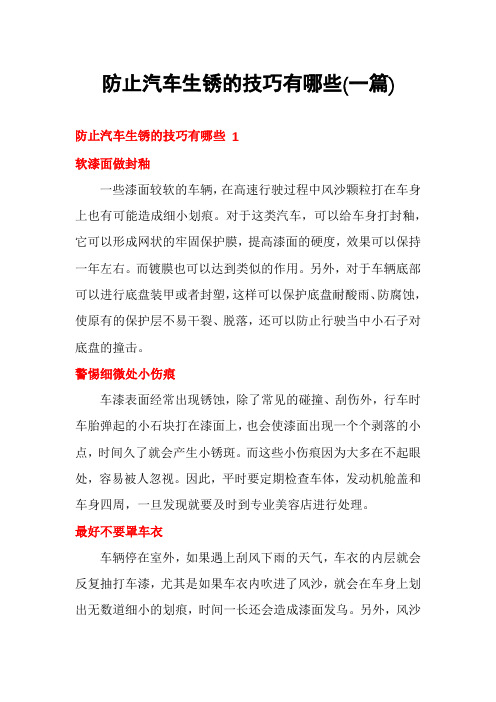 防止汽车生锈的技巧有哪些(一篇)

防止汽车生锈的技巧有哪些 1

软漆面做封釉

一些漆面较软的车辆，在高速行驶过程中风沙颗粒打在车身上也有可能造成细小划痕。对于这类汽车，可以给车身打封釉，它可以形成网状的牢固保护膜，提高漆面的硬度，效果可以保持一年左右。而镀膜也可以达到类似的作用。另外，对于车辆底部可以进行底盘装甲或者封塑，这样可以保护底盘耐酸雨、防腐蚀，使原有的保护层不易干裂、脱落，还可以防止行驶当中小石子对底盘的撞击。

警惕细微处小伤痕

车漆表面经常出现锈蚀，除了常见的碰撞、刮伤外，行车时车胎弹起的小石块打在漆面上，也会使漆面出现一个个剥落的小点，时间久了就会产生小锈斑。而这些小伤痕因为大多在不起眼处，容易被人忽视。因此，平时要定期检查车体，发动机舱盖和车身四周，一旦发现就要及时到专业美容店进行处理。

最好不要罩车衣

车辆停在室外，如果遇上刮风下雨的天气，车衣的内层就会反复抽打车漆，尤其是如果车衣内吹进了风沙，就会在车身上划出无数道细小的划痕，时间一长还会造成漆面发乌。另外，风沙